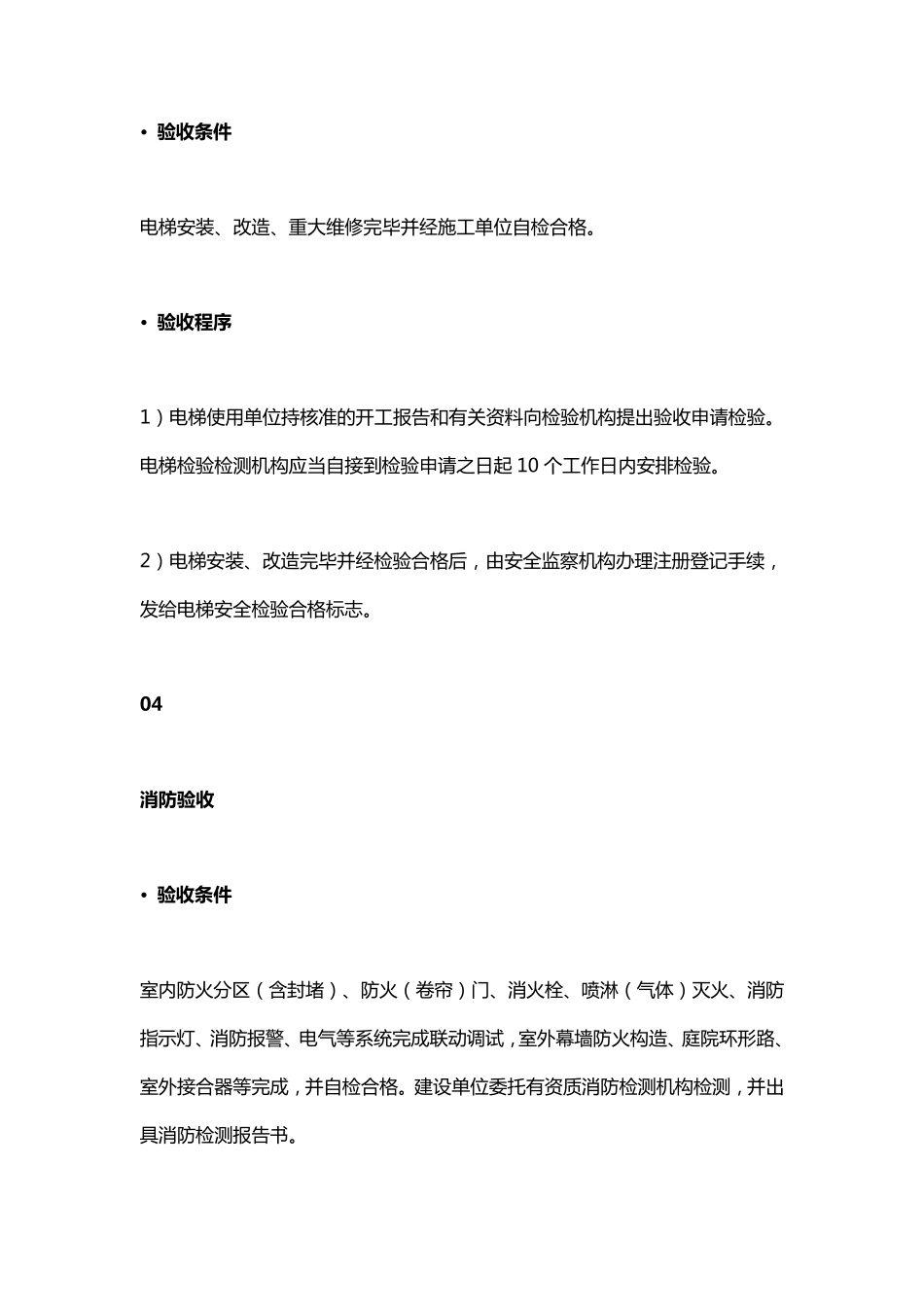 • 验收条件

电梯安装、改造、重大维修完毕并经施工单位自检合格。

• 验收程序

1）电梯使用单位持核准的开工报告和有关资料向检验机构提出验收申请检验。电梯检验检测机构应当自接到检验申请之日起 10 个工作日内安排检验。

2）电梯安装、改造完毕并经检验合格后，由安全监察机构办理注册登记手续，发给电梯安全检验合格标志。

04

消防验收

• 验收条件

室内防火分区（含封堵）、防火（卷帘）门、消火栓、喷淋（气体）灭火、消防指示灯、消防报警、电气等系统完成联动调试，室外幕墙防火构造、庭院环形路、室外接合器等完成，并自检合格。建设单位委托有资质消防检测机构检测，并出具消防检测报告书。